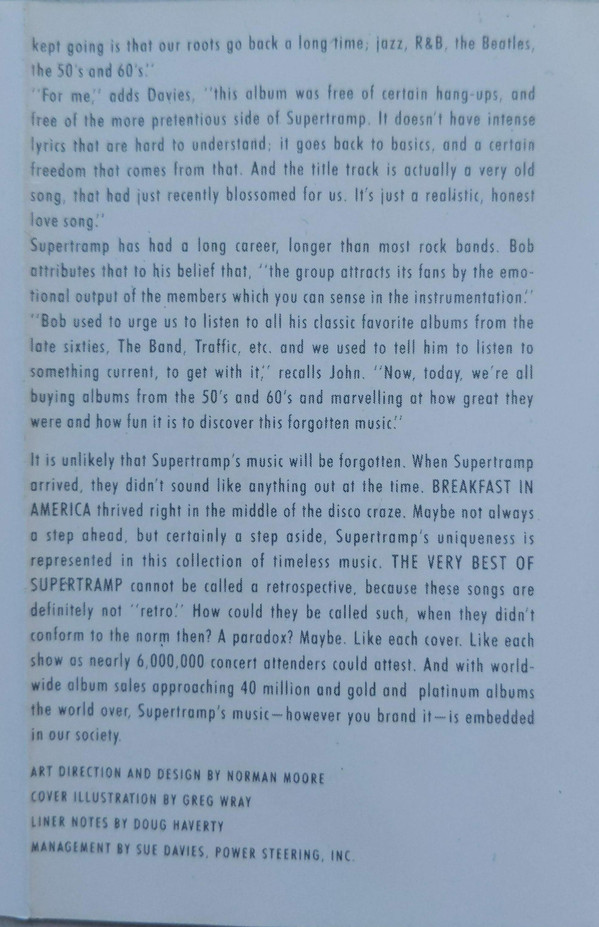 kept going is that our roots go back a long time; jazz, R&B, the Beatles, the 50's and 60's."

"For me," adds Davies, "this album was free of certain hang-ups, and free of the more pretentious side of Supertramp. It doesn't have intense lyrics that are hard to understand; it goes back to basics, and a certain freedom that comes from that. And the title track is actually a very old song, that had just recently blossomed for us. It's just a realistic, honest love song."

Supertramp has had a long career, longer than most rock bands. Bob attributes that to his belief that, "the group attracts its fans by the emotional output of the members which you can sense in the instrumentation."

"Bob used to urge us to listen to all his classic favorite albums from the late sixties, The Band, Traffic, etc. and we used to tell him to listen to something current, to get with it," recalls John. "Now, today, we're all buying albums from the 50's and 60's and marvelling at how great they were and how fun it is to discover this forgotten music."

It is unlikely that Supertramp's music will be forgotten. When Supertramp arrived, they didn't sound like anything out at the time. BREAKFAST IN AMERICA thrived right in the middle of the disco craze. Maybe not always a step ahead, but certainly a step aside, Supertramp's uniqueness is represented in this collection of timeless music. THE VERY BEST OF SUPERTRAMP cannot be called a retrospective, because these songs are definitely not "retro." How could they be called such, when they didn't conform to the norm then? A paradox? Maybe. Like each cover. Like each show as nearly 6,000,000 concert attenders could attest. And with worldwide album sales approaching 40 million and gold and platinum albums the world over, Supertramp's music—however you brand it—is embedded in our society.

ART DIRECTION AND DESIGN BY NORMAN MOORE
COVER ILLUSTRATION BY GREG WRAY
LINER NOTES BY DOUG HAVERTY
MANAGEMENT BY SUE DAVIES, POWER STEERING, INC.